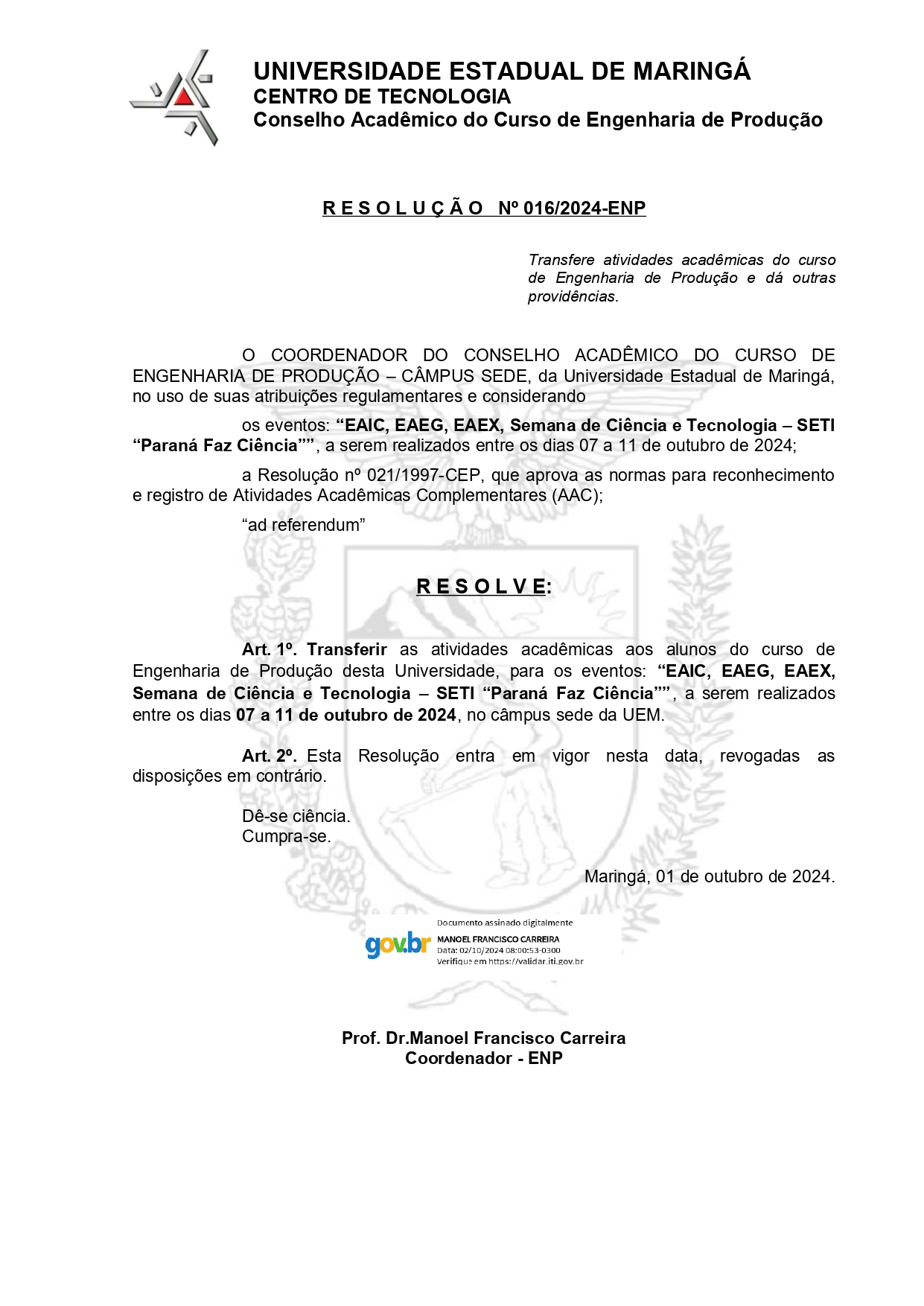 UNIVERSIDADE ESTADUAL DE MARINGÁ
CENTRO DE TECNOLOGIA
Conselho Acadêmico do Curso de Engenharia de Produção

R E S O L U Ç Ã O Nº 016/2024-ENP

Transfere atividades acadêmicas do curso de Engenharia de Produção e dá outras providências.

O COORDENADOR DO CONSELHO ACADÊMICO DO CURSO DE ENGENHARIA DE PRODUÇÃO – CÂMPUS SEDE, da Universidade Estadual de Maringá, no uso de suas atribuições regulamentares e considerando

os eventos: “EAIC, EAEG, EAEX, Semana de Ciência e Tecnologia – SETI “Paraná Faz Ciência””, a serem realizados entre os dias 07 a 11 de outubro de 2024;

a Resolução nº 021/1997-CEP, que aprova as normas para reconhecimento e registro de Atividades Acadêmicas Complementares (AAC);

“ad referendum”

R E S O L V E:

Art. 1º. Transferir as atividades acadêmicas aos alunos do curso de Engenharia de Produção desta Universidade, para os eventos: “EAIC, EAEG, EAEX, Semana de Ciência e Tecnologia – SETI “Paraná Faz Ciência””, a serem realizados entre os dias 07 a 11 de outubro de 2024, no câmpus sede da UEM.

Art. 2º. Esta Resolução entra em vigor nesta data, revogadas as disposições em contrário.

Dê-se ciência.
Cumpra-se.

Maringá, 01 de outubro de 2024.

gov.br
Documento assinado digitalmente
MANOEL FRANCISCO CARREIRA
Data: 02/10/2024 08:00:53-0300
Verifique em https://validar.iti.gov.br

Prof. Dr.Manoel Francisco Carreira
Coordenador - ENP